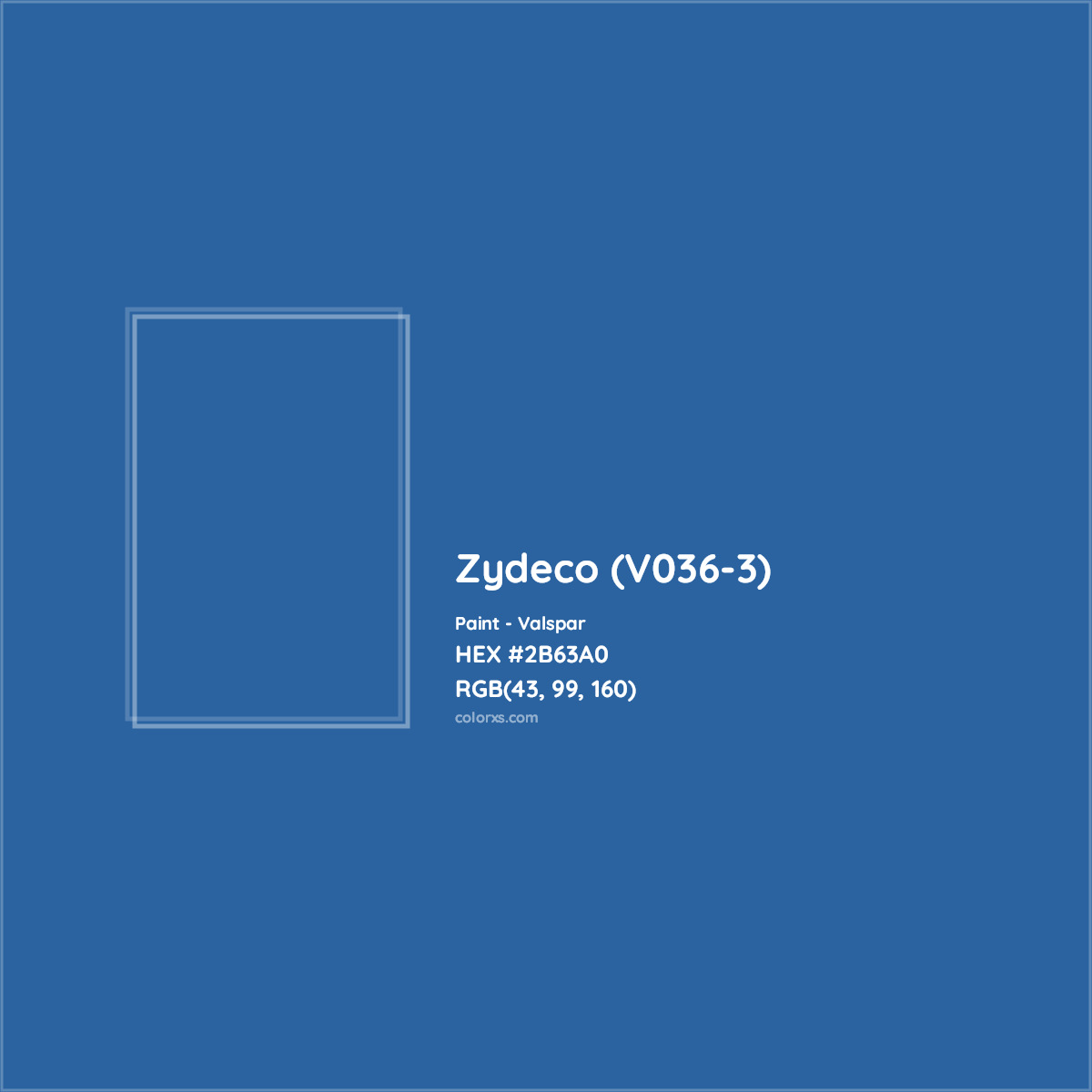 Zydeco (V036-3)

Paint - Valspar

HEX #2B63A0

RGB(43, 99, 160)

colorxs.com